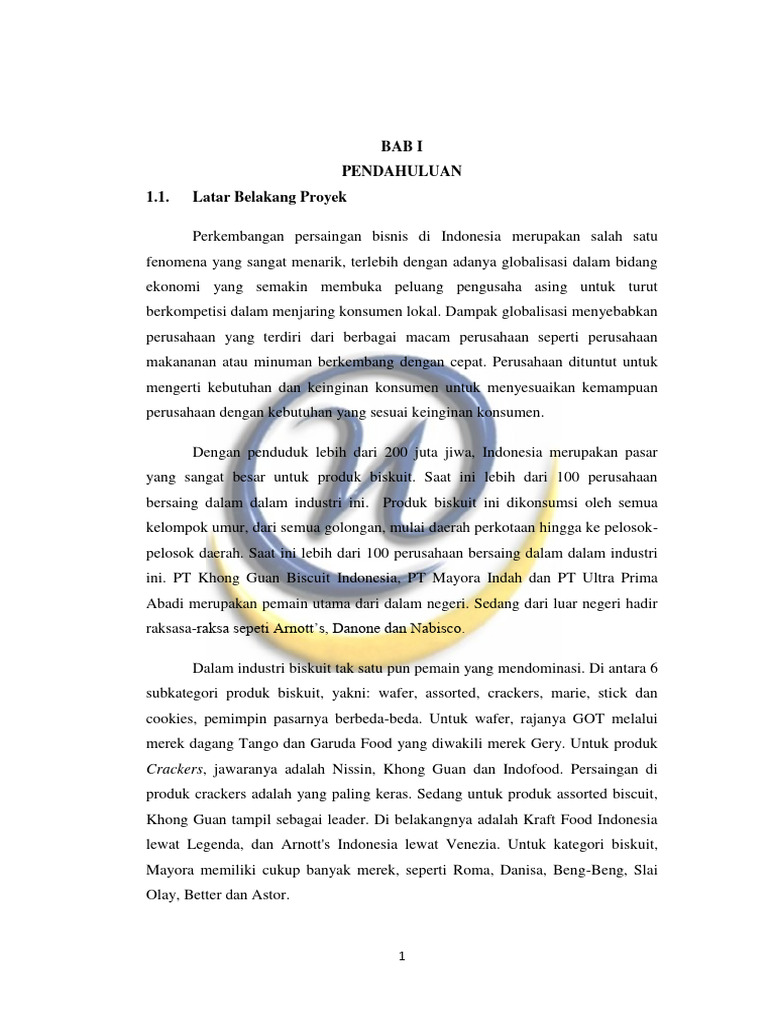 BAB I
PENDAHULUAN

1.1. Latar Belakang Proyek

Perkembangan persaingan bisnis di Indonesia merupakan salah satu fenomena yang sangat menarik, terlebih dengan adanya globalisasi dalam bidang ekonomi yang semakin membuka peluang pengusaha asing untuk turut berkompetisi dalam menjaring konsumen lokal. Dampak globalisasi menyebabkan perusahaan yang terdiri dari berbagai macam perusahaan seperti perusahaan makananan atau minuman berkembang dengan cepat. Perusahaan dituntut untuk mengerti kebutuhan dan keinginan konsumen untuk menyesuaikan kemampuan perusahaan dengan kebutuhan yang sesuai keinginan konsumen.

Dengan penduduk lebih dari 200 juta jiwa, Indonesia merupakan pasar yang sangat besar untuk produk biskuit. Saat ini lebih dari 100 perusahaan bersaing dalam dalam industri ini. Produk biskuit ini dikonsumsi oleh semua kelompok umur, dari semua golongan, mulai daerah perkotaan hingga ke pelosok-pelosok daerah. Saat ini lebih dari 100 perusahaan bersaing dalam dalam industri ini. PT Khong Guan Biscuit Indonesia, PT Mayora Indah dan PT Ultra Prima Abadi merupakan pemain utama dari dalam negeri. Sedang dari luar negeri hadir raksasa-raksa sepeti Arnott's, Danone dan Nabisco.

Dalam industri biskuit tak satu pun pemain yang mendominasi. Di antara 6 subkategori produk biskuit, yakni: wafer, assorted, crackers, marie, stick dan cookies, pemimpin pasarnya berbeda-beda. Untuk wafer, rajanya GOT melalui merek dagang Tango dan Garuda Food yang diwakili merek Gery. Untuk produk Crackers, jawaranya adalah Nissin, Khong Guan dan Indofood. Persaingan di produk crackers adalah yang paling keras. Sedang untuk produk assorted biscuit, Khong Guan tampil sebagai leader. Di belakangnya adalah Kraft Food Indonesia lewat Legenda, dan Arnott's Indonesia lewat Venezia. Untuk kategori biskuit, Mayora memiliki cukup banyak merek, seperti Roma, Danisa, Beng-Beng, Slai Olay, Better dan Astor.

1